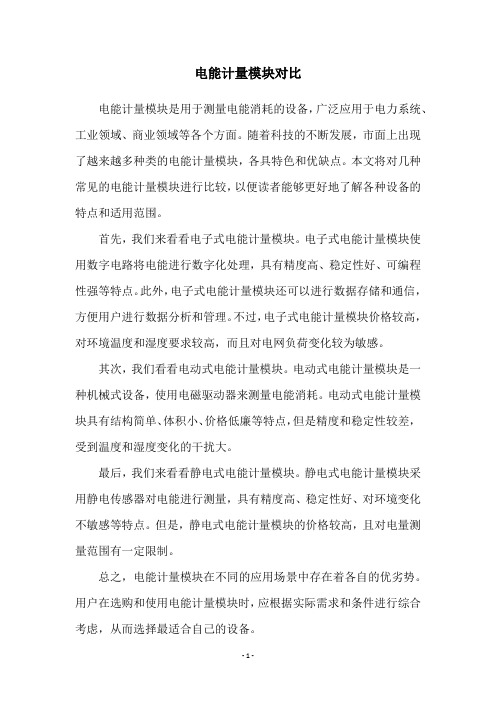 电能计量模块对比

电能计量模块是用于测量电能消耗的设备，广泛应用于电力系统、工业领域、商业领域等各个方面。随着科技的不断发展，市面上出现了越来越多种类的电能计量模块，各具特色和优缺点。本文将对几种常见的电能计量模块进行比较，以便读者能够更好地了解各种设备的特点和适用范围。

首先，我们来看看电子式电能计量模块。电子式电能计量模块使用数字电路将电能进行数字化处理，具有精度高、稳定性好、可编程性强等特点。此外，电子式电能计量模块还可以进行数据存储和通信，方便用户进行数据分析和管理。不过，电子式电能计量模块价格较高，对环境温度和湿度要求较高，而且对电网负荷变化较为敏感。

其次，我们看看电动式电能计量模块。电动式电能计量模块是一种机械式设备，使用电磁驱动器来测量电能消耗。电动式电能计量模块具有结构简单、体积小、价格低廉等特点，但是精度和稳定性较差，受到温度和湿度变化的干扰大。

最后，我们来看看静电式电能计量模块。静电式电能计量模块采用静电传感器对电能进行测量，具有精度高、稳定性好、对环境变化不敏感等特点。但是，静电式电能计量模块的价格较高，且对电量测量范围有一定限制。

总之，电能计量模块在不同的应用场景中存在着各自的优劣势。用户在选购和使用电能计量模块时，应根据实际需求和条件进行综合考虑，从而选择最适合自己的设备。

- 1 -